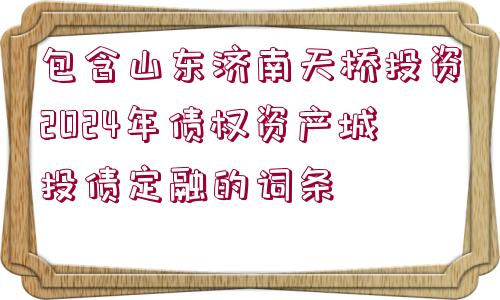 包含山东济南天桥投资2024年债权资产城投债定融的词条